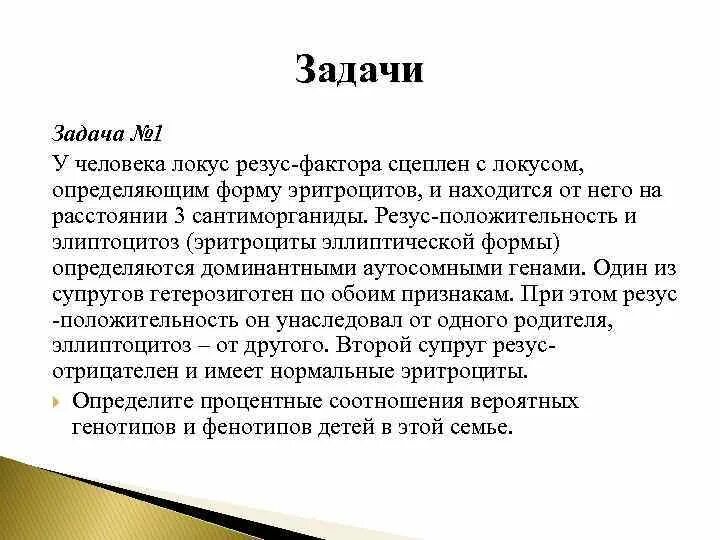 Задачи

Задача №1

У человека локус резус-фактора сцеплен с локусом, определяющим форму эритроцитов, и находится от него на расстоянии 3 сантиморганиды. Резус-положительность и элиптоцитоз (эритроциты эллиптической формы) определяются доминантными аутосомными генами. Один из супругов гетерозиготен по обоим признакам. При этом резус -положительность он унаследовал от одного родителя, эллиптоцитоз – от другого. Второй супруг резус-отрицателен и имеет нормальные эритроциты.

Определите процентные соотношения вероятных генотипов и фенотипов детей в этой семье.